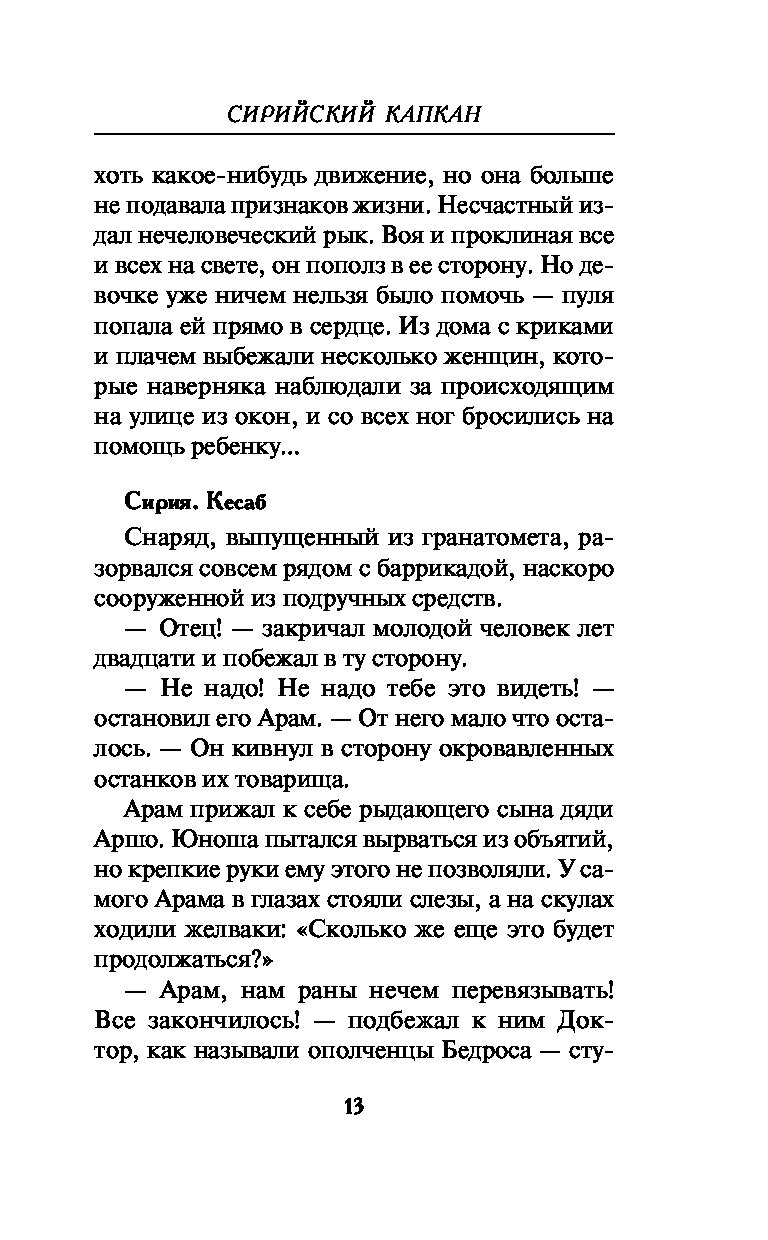 СИРИЙСКИЙ КАПКАН

хоть какое-нибудь движение, но она больше не подавала признаков жизни. Несчастный издал нечеловеческий рык. Воя и проклиная все и всех на свете, он пополз в ее сторону. Но девочке уже ничем нельзя было помочь — пуля попала ей прямо в сердце. Из дома с криками и плачем выбежали несколько женщин, которые наверняка наблюдали за происходящим на улице из окон, и со всех ног бросились на помощь ребенку...

Сирия. Кесаб

Снаряд, выпущенный из гранатомета, разорвался совсем рядом с баррикадой, наскоро сооруженной из подручных средств.

— Отец! — закричал молодой человек лет двадцати и побежал в ту сторону.

— Не надо! Не надо тебе это видеть! — остановил его Арам. — От него мало что осталось. — Он кивнул в сторону окровавленных останков их товарища.

Арам прижал к себе рыдающего сына дяди Аршо. Юноша пытался вырваться из объятий, но крепкие руки ему этого не позволяли. У самого Арама в глазах стояли слезы, а на скулах ходили желваки: «Сколько же еще это будет продолжаться?»

— Арам, нам раны нечем перевязывать! Все закончилось! — подбежал к ним Доктор, как называли ополченцы Бедроса — сту-

13